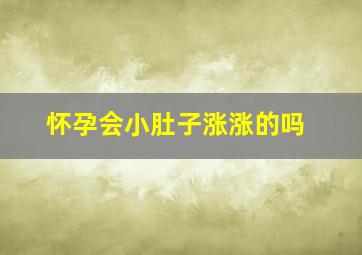 怀孕会小肚子涨涨的吗